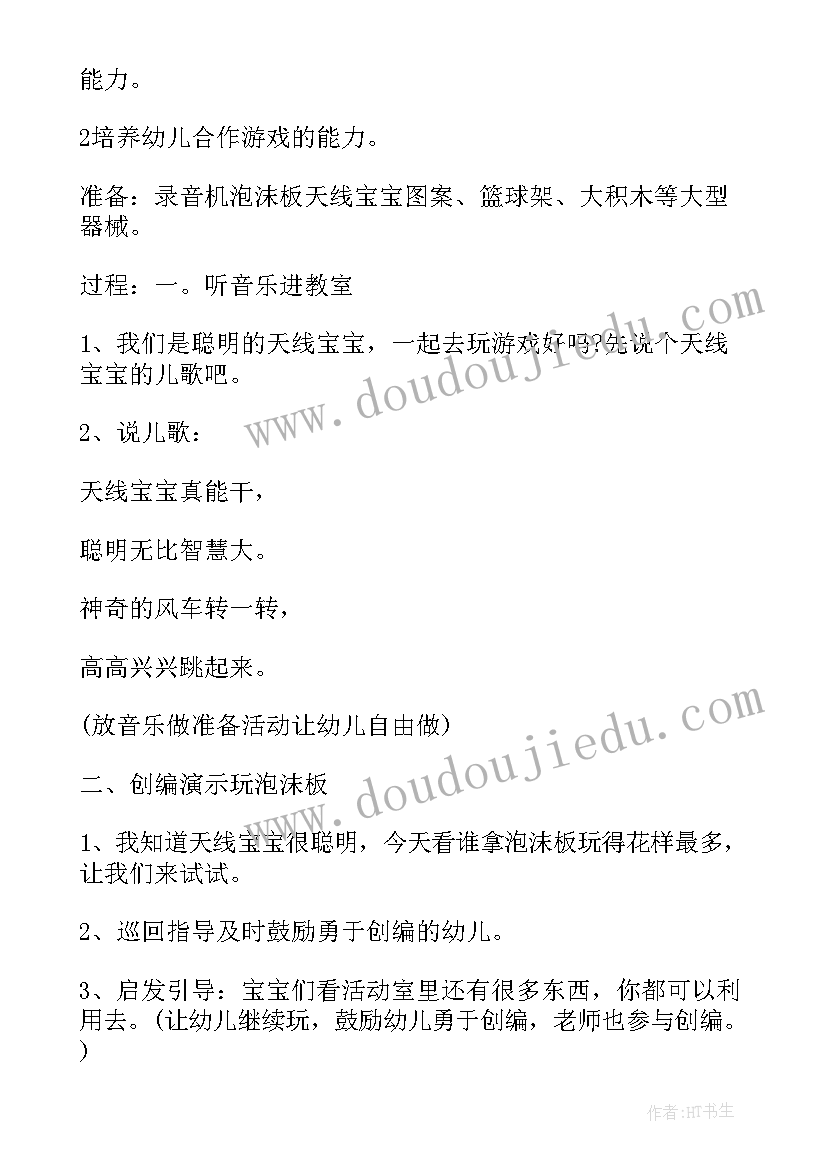 能力。

2培养幼儿合作游戏的能力。

准备：录音机泡沫板天线宝宝图案、篮球架、大积木等大型器械。

过程：一。听音乐进教室

1、我们是聪明的天线宝宝，一起去玩游戏好吗?先说个天线宝宝的儿歌吧。

2、说儿歌：

天线宝宝真能干，

聪明无比智慧大。

神奇的风车转一转，

高高兴兴跳起来。

(放音乐做准备活动让幼儿自由做)

二、创编演示玩泡沫板

1、我知道天线宝宝很聪明，今天看谁拿泡沫板玩得花样最多，让我们来试试。

2、巡回指导及时鼓励勇于创编的幼儿。

3、启发引导：宝宝们看活动室里还有很多东西，你都可以利用去。(让幼儿继续玩，鼓励幼儿勇于创编，老师也参与创编。)

www.doudoujiedu.com

www.doudoujiedu.com

作者:HT书生